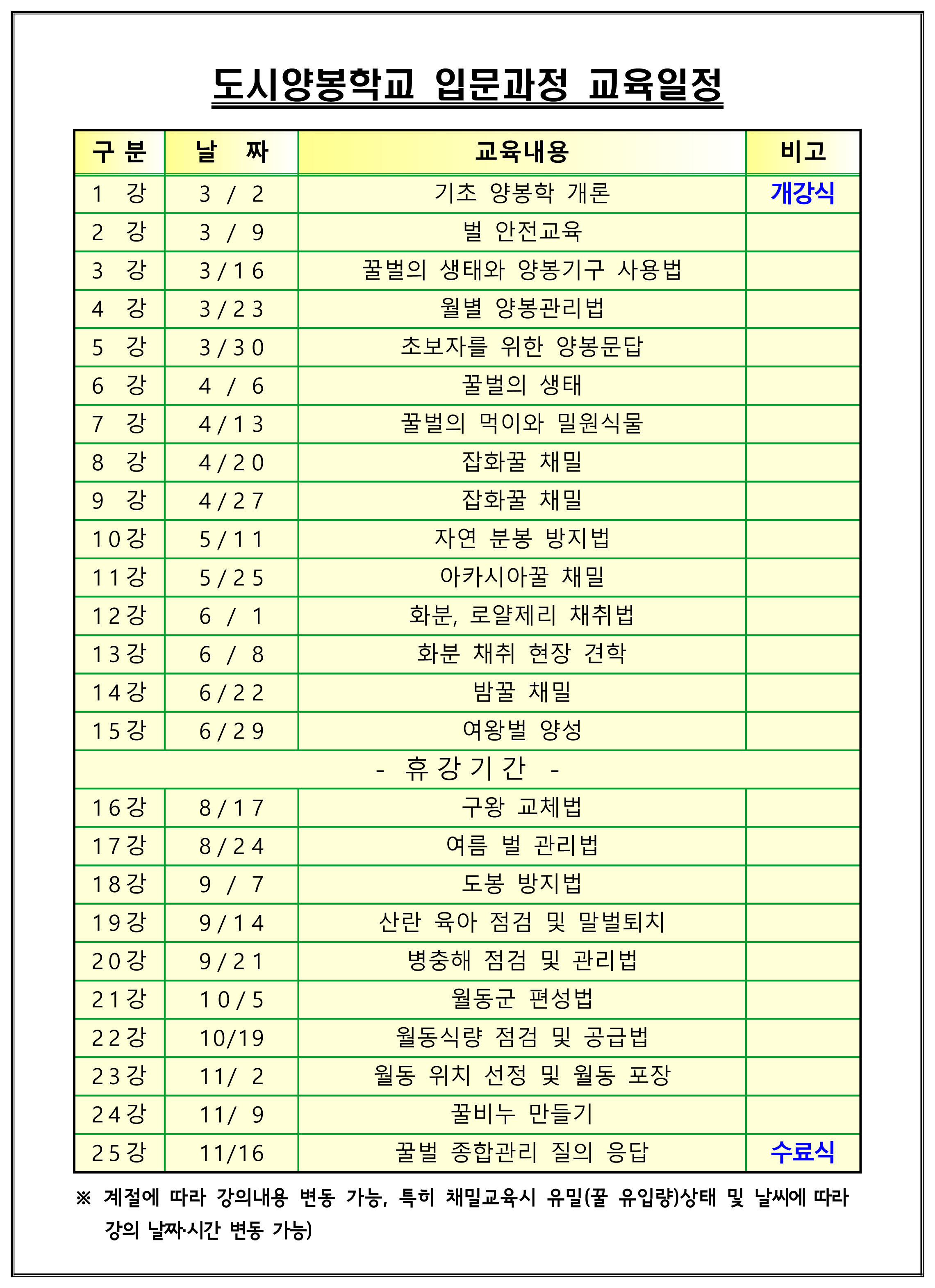 도시양봉학교 입문과정 교육일정

| 구 분 | 날 짜 | 교육내용 | 비고 |
|---|---|---|---|
| 1 강 | 3 / 2 | 기초 양봉학 개론 | 개강식 |
| 2 강 | 3 / 9 | 벌 안전교육 | |
| 3 강 | 3/16 | 꿀벌의 생태와 양봉기구 사용법 | |
| 4 강 | 3/23 | 월별 양봉관리법 | |
| 5 강 | 3/30 | 초보자를 위한 양봉문답 | |
| 6 강 | 4 / 6 | 꿀벌의 생태 | |
| 7 강 | 4/13 | 꿀벌의 먹이와 밀원식물 | |
| 8 강 | 4/20 | 잡화꿀 채밀 | |
| 9 강 | 4/27 | 잡화꿀 채밀 | |
| 10강 | 5/11 | 자연 분봉 방지법 | |
| 11강 | 5/25 | 아카시아꿀 채밀 | |
| 12강 | 6 / 1 | 화분, 로얄제리 채취법 | |
| 13강 | 6 / 8 | 화분 채취 현장 견학 | |
| 14강 | 6/22 | 밤꿀 채밀 | |
| 15강 | 6/29 | 여왕벌 양성 | |
| - 휴강기간 - | | | |
| 16강 | 8/17 | 구왕 교체법 | |
| 17강 | 8/24 | 여름 벌 관리법 | |
| 18강 | 9 / 7 | 도봉 방지법 | |
| 19강 | 9/14 | 산란 육아 점검 및 말벌퇴치 | |
| 20강 | 9/21 | 병충해 점검 및 관리법 | |
| 21강 | 10/5 | 월동군 편성법 | |
| 22강 | 10/19 | 월동식량 점검 및 공급법 | |
| 23강 | 11/ 2 | 월동 위치 선정 및 월동 포장 | |
| 24강 | 11/ 9 | 꿀비누 만들기 | |
| 25강 | 11/16 | 꿀벌 종합관리 질의 응답 | 수료식 |

※ 계절에 따라 강의내용 변동 가능, 특히 채밀교육시 유밀(꿀 유입량)상태 및 날씨에 따라 강의 날짜·시간 변동 가능)